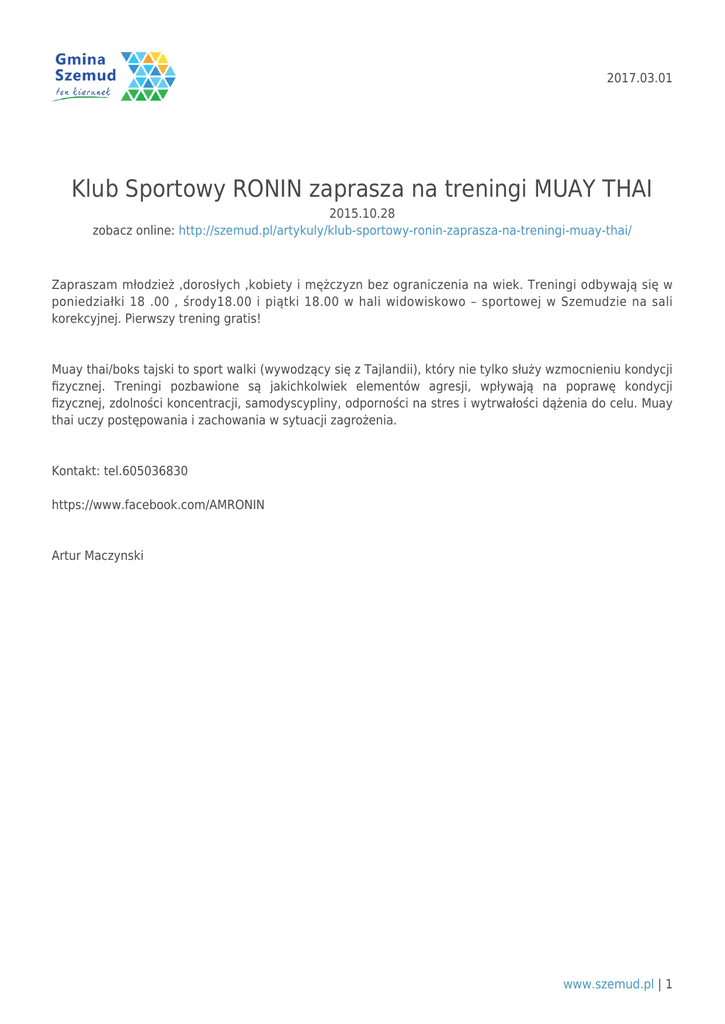 Gmina Szemud
ten kierunek

2017.03.01

Klub Sportowy RONIN zaprasza na treningi MUAY THAI

2015.10.28

zobacz online: http://szemud.pl/artykuly/klub-sportowy-ronin-zaprasza-na-treningi-muay-thai/

Zapraszam młodzież ,dorosłych ,kobiety i mężczyzn bez ograniczenia na wiek. Treningi odbywają się w poniedziałki 18 .00 , środy18.00 i piątki 18.00 w hali widowiskowo – sportowej w Szemudzie na sali korekcyjnej. Pierwszy trening gratis!

Muay thai/boks tajski to sport walki (wywodzący się z Tajlandii), który nie tylko służy wzmocnieniu kondycji fizycznej. Treningi pozbawione są jakichkolwiek elementów agresji, wpływają na poprawę kondycji fizycznej, zdolności koncentracji, samodyscypliny, odporności na stres i wytrwałości dążenia do celu. Muay thai uczy postępowania i zachowania w sytuacji zagrożenia.

Kontakt: tel.605036830

https://www.facebook.com/AMRONIN

Artur Maczynski

www.szemud.pl | 1